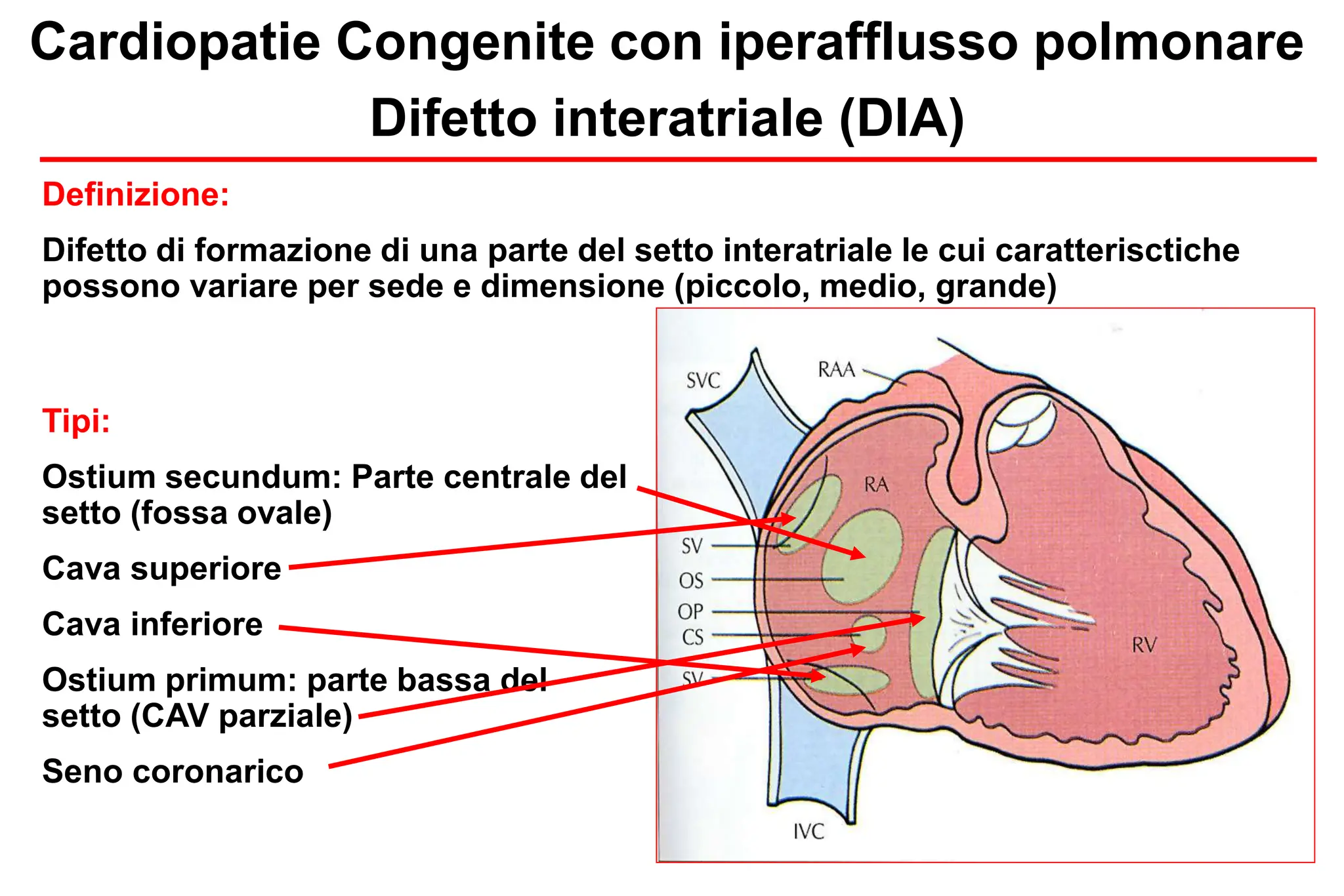 Cardiopatie Congenite con iperafflusso polmonare
Difetto interatriale (DIA)

Definizione:

Difetto di formazione di una parte del setto interatriale le cui caratterisctiche possono variare per sede e dimensione (piccolo, medio, grande)

Tipi:

Ostium secundum: Parte centrale del setto (fossa ovale)

Cava superiore

Cava inferiore

Ostium primum: parte bassa del setto (CAV parziale)

Seno coronarico

SVC
RAA
RA
SV
OS
OP
CS
SV
RV
IVC